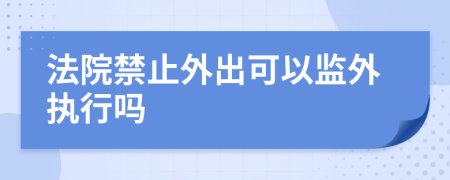 法院禁止外出可以监外执行吗